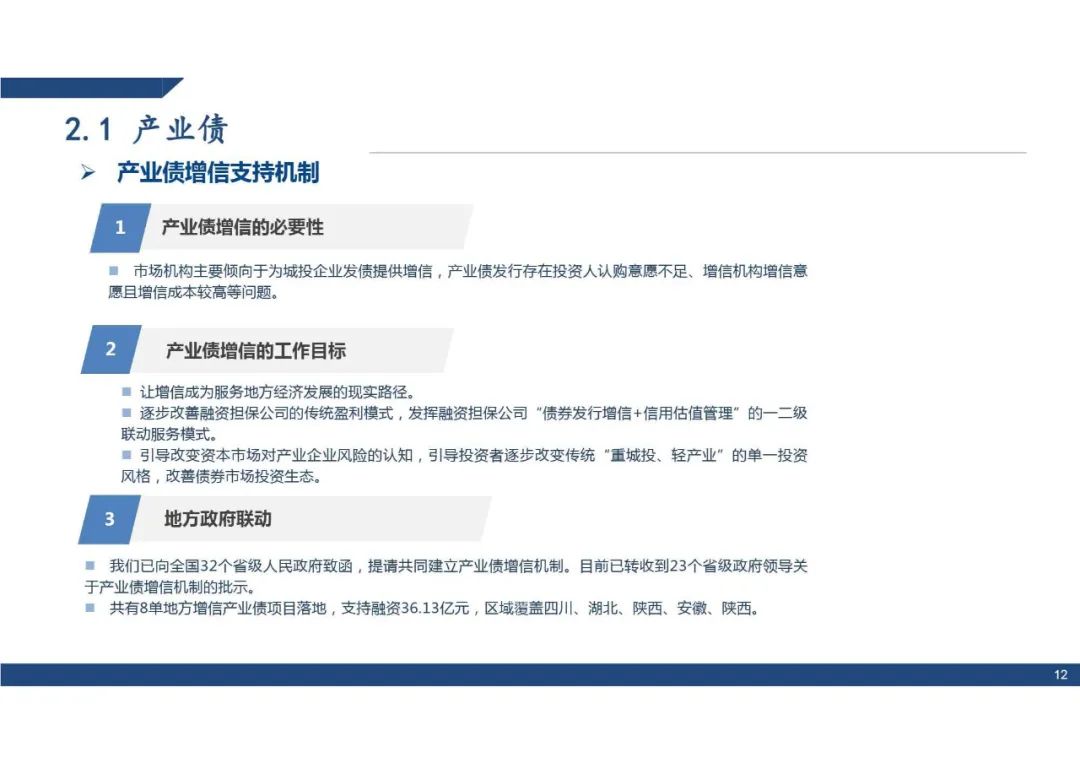 2.1 产业债

➢ 产业债增信支持机制

1 产业债增信的必要性

■ 市场机构主要倾向于为城投企业发债提供增信，产业债发行存在投资人认购意愿不足、增信机构增信意愿且增信成本较高等问题。

2 产业债增信的工作目标

■ 让增信成为服务地方经济发展的现实路径。
■ 逐步改善融资担保公司的传统盈利模式，发挥融资担保公司“债券发行增信+信用估值管理”的一二级联动服务模式。
■ 引导改变资本市场对产业企业风险的认知，引导投资者逐步改变传统“重城投、轻产业”的单一投资风格，改善债券市场投资生态。

3 地方政府联动

■ 我们已向全国32个省级人民政府致函，提请共同建立产业债增信机制。目前已转收到23个省级政府领导关于产业债增信机制的批示。
■ 共有8单地方增信产业债项目落地，支持融资36.13亿元，区域覆盖四川、湖北、陕西、安徽、陕西。

12